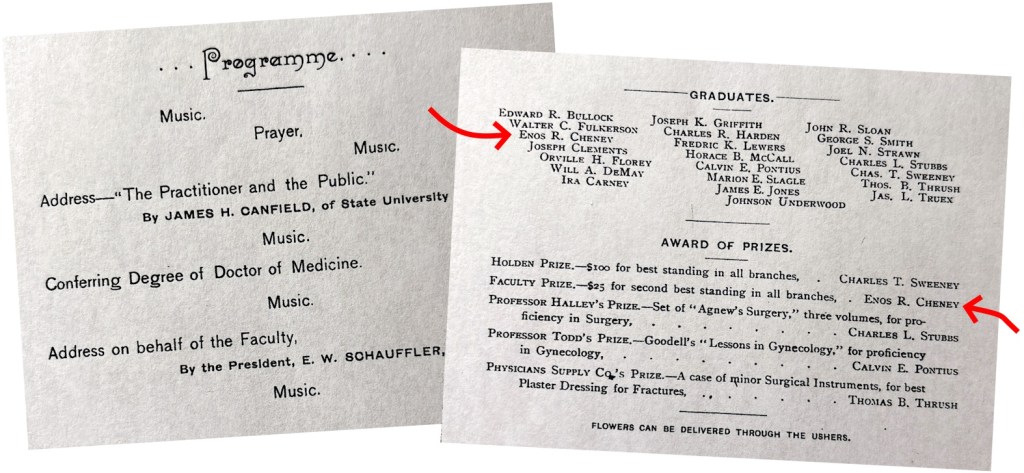 . . . Programme. . . .

Music.

Prayer.

Music.

Address—"The Practitioner and the Public."

By JAMES H. CANFIELD, of State University

Music.

Conferring Degree of Doctor of Medicine.

Music.

Address on behalf of the Faculty,

By the President, E. W. SCHAUFFLER,

Music.

GRADUATES.

EDWARD R. BULLOCK
WALTER C. FULKERSON
ENOS R. CHENEY
JOSEPH CLEMENTS
ORVILLE H. FLOREY
WILL A. DEMAY
IRA CARNEY

JOSEPH K. GRIFFITH
CHARLES R. HARDEN
FREDRIC K. LEWERS
HORACE B. MCCALL
CALVIN E. PONTIUS
MARION E. SLAGLE
JAMES E. JONES
JOHNSON UNDERWOOD

JOHN R. SLOAN
GEORGE S. SMITH
JOEL N. STRAWN
CHARLES L. STUBBS
CHAS. T. SWEENEY
THOS. B. THRUSH
JAS. L. TRUEX

AWARD OF PRIZES.

HOLDEN PRIZE.—$100 for best standing in all branches, CHARLES T. SWEENEY

FACULTY PRIZE.—$25 for second best standing in all branches, ENOS R. CHENEY

PROFESSOR HALLEY'S PRIZE.—Set of "Agnew's Surgery," three volumes, for proficiency in Surgery, CHARLES L. STUBBS

PROFESSOR TODD'S PRIZE.—Goodell's "Lessons in Gynecology," for proficiency in Gynecology, CALVIN E. PONTIUS

PHYSICIANS SUPPLY CO.'S PRIZE.—A case of minor Surgical Instruments, for best Plaster Dressing for Fractures, THOMAS B. THRUSH

FLOWERS CAN BE DELIVERED THROUGH THE USHERS.